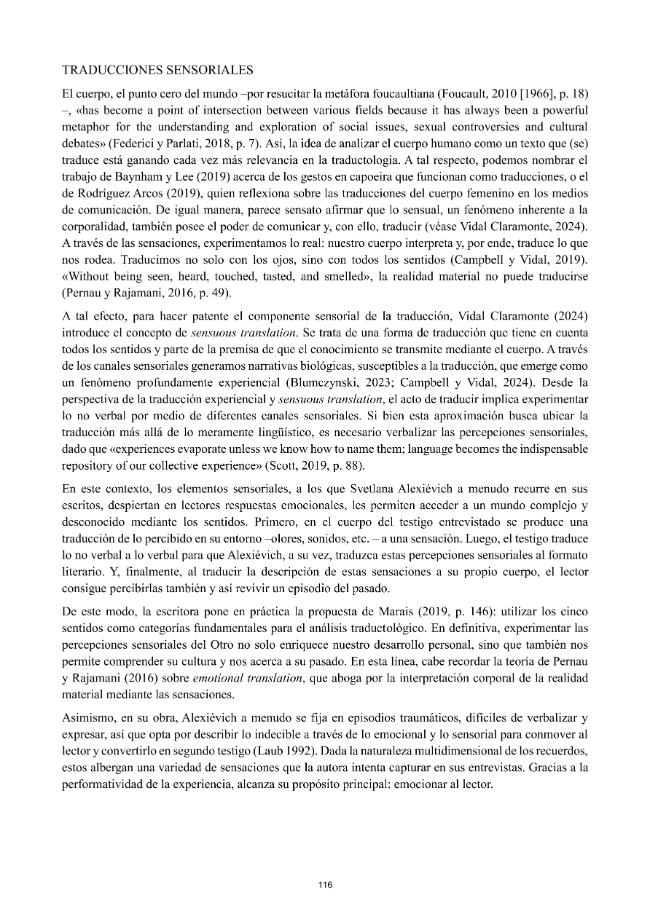 TRADUCCIONES SENSORIALES

El cuerpo, el punto cero del mundo –por resucitar la metáfora foucaultiana (Foucault, 2010 [1966], p. 18) –, «has become a point of intersection between various fields because it has always been a powerful metaphor for the understanding and exploration of social issues, sexual controversies and cultural debates» (Federici y Parlati, 2018, p. 7). Así, la idea de analizar el cuerpo humano como un texto que (se) traduce está ganando cada vez más relevancia en la traductología. A tal respecto, podemos nombrar el trabajo de Baynham y Lee (2019) acerca de los gestos en capoeira que funcionan como traducciones, o el de Rodríguez Arcos (2019), quien reflexiona sobre las traducciones del cuerpo femenino en los medios de comunicación. De igual manera, parece sensato afirmar que lo sensual, un fenómeno inherente a la corporalidad, también posee el poder de comunicar y, con ello, traducir (véase Vidal Claramonte, 2024). A través de las sensaciones, experimentamos lo real: nuestro cuerpo interpreta y, por ende, traduce lo que nos rodea. Traducimos no solo con los ojos, sino con todos los sentidos (Campbell y Vidal, 2019). «Without being seen, heard, touched, tasted, and smelled», la realidad material no puede traducirse (Pernau y Rajamani, 2016, p. 49).

A tal efecto, para hacer patente el componente sensorial de la traducción, Vidal Claramonte (2024) introduce el concepto de sensuous translation. Se trata de una forma de traducción que tiene en cuenta todos los sentidos y parte de la premisa de que el conocimiento se transmite mediante el cuerpo. A través de los canales sensoriales generamos narrativas biológicas, susceptibles a la traducción, que emerge como un fenómeno profundamente experiencial (Blumczynski, 2023; Campbell y Vidal, 2024). Desde la perspectiva de la traducción experiencial y sensuous translation, el acto de traducir implica experimentar lo no verbal por medio de diferentes canales sensoriales. Si bien esta aproximación busca ubicar la traducción más allá de lo meramente lingüístico, es necesario verbalizar las percepciones sensoriales, dado que «experiences evaporate unless we know how to name them; language becomes the indispensable repository of our collective experience» (Scott, 2019, p. 88).

En este contexto, los elementos sensoriales, a los que Svetlana Alexiévich a menudo recurre en sus escritos, despiertan en lectores respuestas emocionales, les permiten acceder a un mundo complejo y desconocido mediante los sentidos. Primero, en el cuerpo del testigo entrevistado se produce una traducción de lo percibido en su entorno –olores, sonidos, etc. – a una sensación. Luego, el testigo traduce lo no verbal a lo verbal para que Alexiévich, a su vez, traduzca estas percepciones sensoriales al formato literario. Y, finalmente, al traducir la descripción de estas sensaciones a su propio cuerpo, el lector consigue percibirlas también y así revivir un episodio del pasado.

De este modo, la escritora pone en práctica la propuesta de Marais (2019, p. 146): utilizar los cinco sentidos como categorías fundamentales para el análisis traductológico. En definitiva, experimentar las percepciones sensoriales del Otro no solo enriquece nuestro desarrollo personal, sino que también nos permite comprender su cultura y nos acerca a su pasado. En esta línea, cabe recordar la teoría de Pernau y Rajamani (2016) sobre emotional translation, que aboga por la interpretación corporal de la realidad material mediante las sensaciones.

Asimismo, en su obra, Alexiévich a menudo se fija en episodios traumáticos, difíciles de verbalizar y expresar, así que opta por describir lo indecible a través de lo emocional y lo sensorial para conmover al lector y convertirlo en segundo testigo (Laub 1992). Dada la naturaleza multidimensional de los recuerdos, estos albergan una variedad de sensaciones que la autora intenta capturar en sus entrevistas. Gracias a la performatividad de la experiencia, alcanza su propósito principal: emocionar al lector.

116